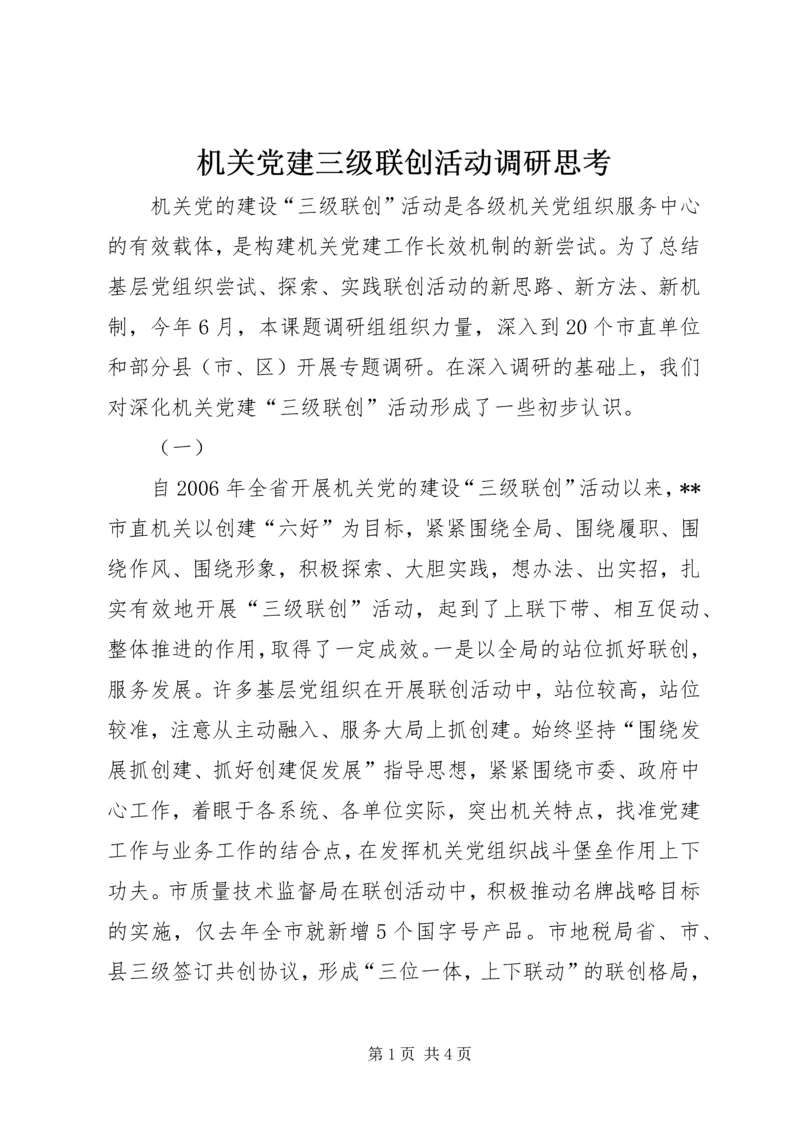 机关党建三级联创活动调研思考

机关党的建设“三级联创”活动是各级机关党组织服务中心的有效载体，是构建机关党建工作长效机制的新尝试。为了总结基层党组织尝试、探索、实践联创活动的新思路、新方法、新机制，今年6月，本课题调研组组织力量，深入到20个市直单位和部分县（市、区）开展专题调研。在深入调研的基础上，我们对深化机关党建“三级联创”活动形成了一些初步认识。

（一）

自2006年全省开展机关党的建设“三级联创”活动以来，**市直机关以创建“六好”为目标，紧紧围绕全局、围绕履职、围绕作风、围绕形象，积极探索、大胆实践，想办法、出实招，扎实有效地开展“三级联创”活动，起到了上联下带、相互促动、整体推进的作用，取得了一定成效。一是以全局的站位抓好联创，服务发展。许多基层党组织在开展联创活动中，站位较高，站位较准，注意从主动融入、服务大局上抓创建。始终坚持“围绕发展抓创建、抓好创建促发展”指导思想，紧紧围绕市委、政府中心工作，着眼于各系统、各单位实际，突出机关特点，找准党建工作与业务工作的结合点，在发挥机关党组织战斗堡垒作用上下功夫。市质量技术监督局在联创活动中，积极推动名牌战略目标的实施，仅去年全市就新增5个国字号产品。市地税局省、市、县三级签订共创协议，形成“三位一体，上下联动”的联创格局，

第1页 共4页